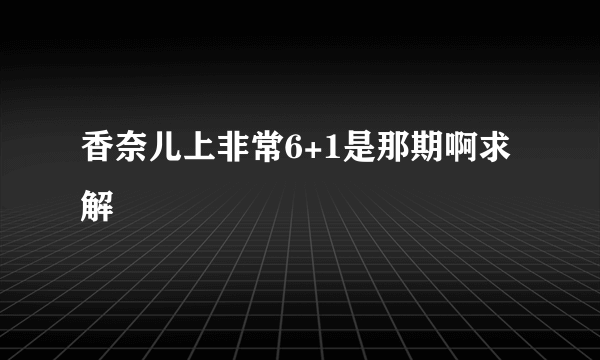 香奈儿上非常6+1是那期啊求解